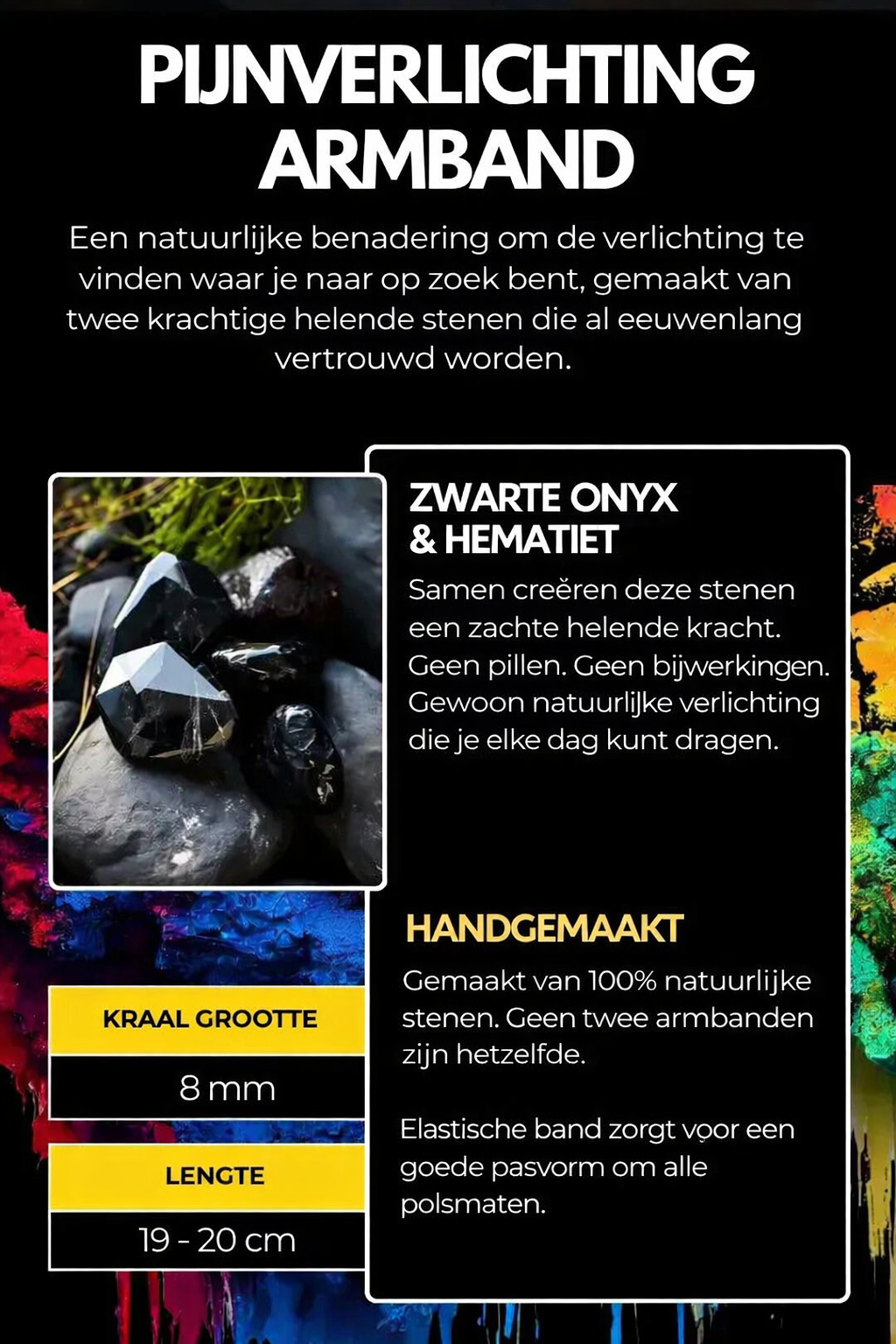 PIJNVERLICHTING ARMBAND

Een natuurlijke benadering om de verlichting te vinden waar je naar op zoek bent, gemaakt van twee krachtige helende stenen die al eeuwenlang vertrouwd worden.

ZWARTE ONYX & HEMATIET

Samen creëren deze stenen een zachte helende kracht. Geen pillen. Geen bijwerkingen. Gewoon natuurlijke verlichting die je elke dag kunt dragen.

HANDGEMAAKT

Gemaakt van 100% natuurlijke stenen. Geen twee armbanden zijn hetzelfde.

Elastische band zorgt voor een goede pasvorm om alle polsmaten.

KRAAL GROOTTE

8 mm

LENGTE

19 - 20 cm